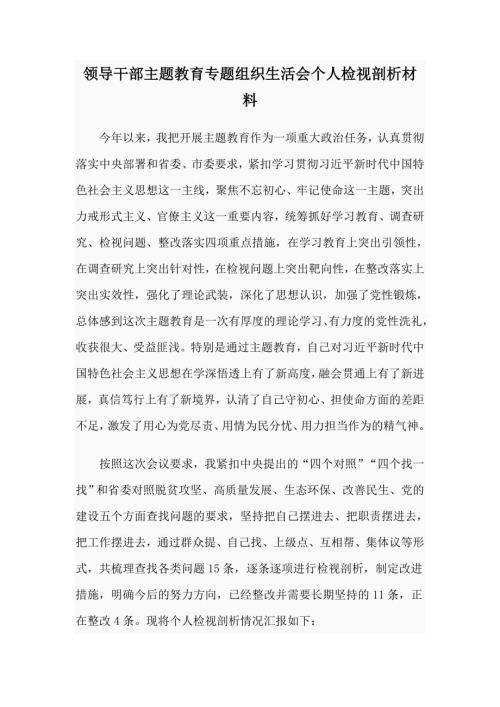 领导干部主题教育专题组织生活会个人检视剖析材料

今年以来，我把开展主题教育作为一项重大政治任务，认真贯彻落实中央部署和省委、市委要求，紧扣学习贯彻习近平新时代中国特色社会主义思想这一主线，聚焦不忘初心、牢记使命这一主题，突出力戒形式主义、官僚主义这一重要内容，统筹抓好学习教育、调查研究、检视问题、整改落实四项重点措施，在学习教育上突出引领性，在调查研究上突出针对性，在检视问题上突出靶向性，在整改落实上突出实效性，强化了理论武装，深化了思想认识，加强了党性锻炼，总体感到这次主题教育是一次有厚度的理论学习、有力度的党性洗礼，收获很大、受益匪浅。特别是通过主题教育，自己对习近平新时代中国特色社会主义思想在学深悟透上有了新高度，融会贯通上有了新进展，真信笃行上有了新境界，认清了自己守初心、担使命方面的差距不足，激发了用心为党尽责、用情为民分忧、用力担当作为的精气神。

按照这次会议要求，我紧扣中央提出的“四个对照”“四个找一找”和省委对照脱贫攻坚、高质量发展、生态环保、改善民生、党的建设五个方面查找问题的要求，坚持把自己摆进去、把职责摆进去，把工作摆进去，通过群众提、自己找、上级点、互相帮、集体议等形式，共梳理查找各类问题15条，逐条逐项进行检视剖析，制定改进措施，明确今后的努力方向，已经整改并需要长期坚持的11条，正在整改4条。现将个人检视剖析情况汇报如下：